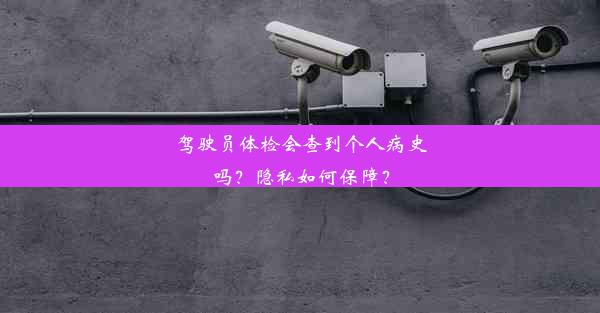 驾驶员体检会查到个人病史吗？隐私如何保障？